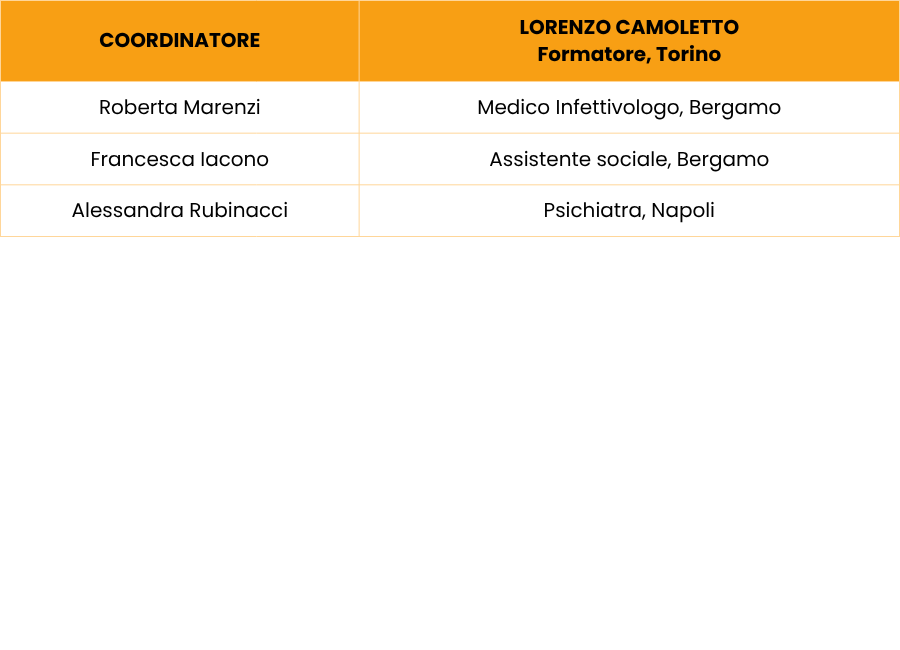 | COORDINATORE | LORENZO CAMOLETTO Formatore, Torino |
|---|---|
| Roberta Marenzi | Medico Infettivologo, Bergamo |
| Francesca Iacono | Assistente sociale, Bergamo |
| Alessandra Rubinacci | Psichiatra, Napoli |